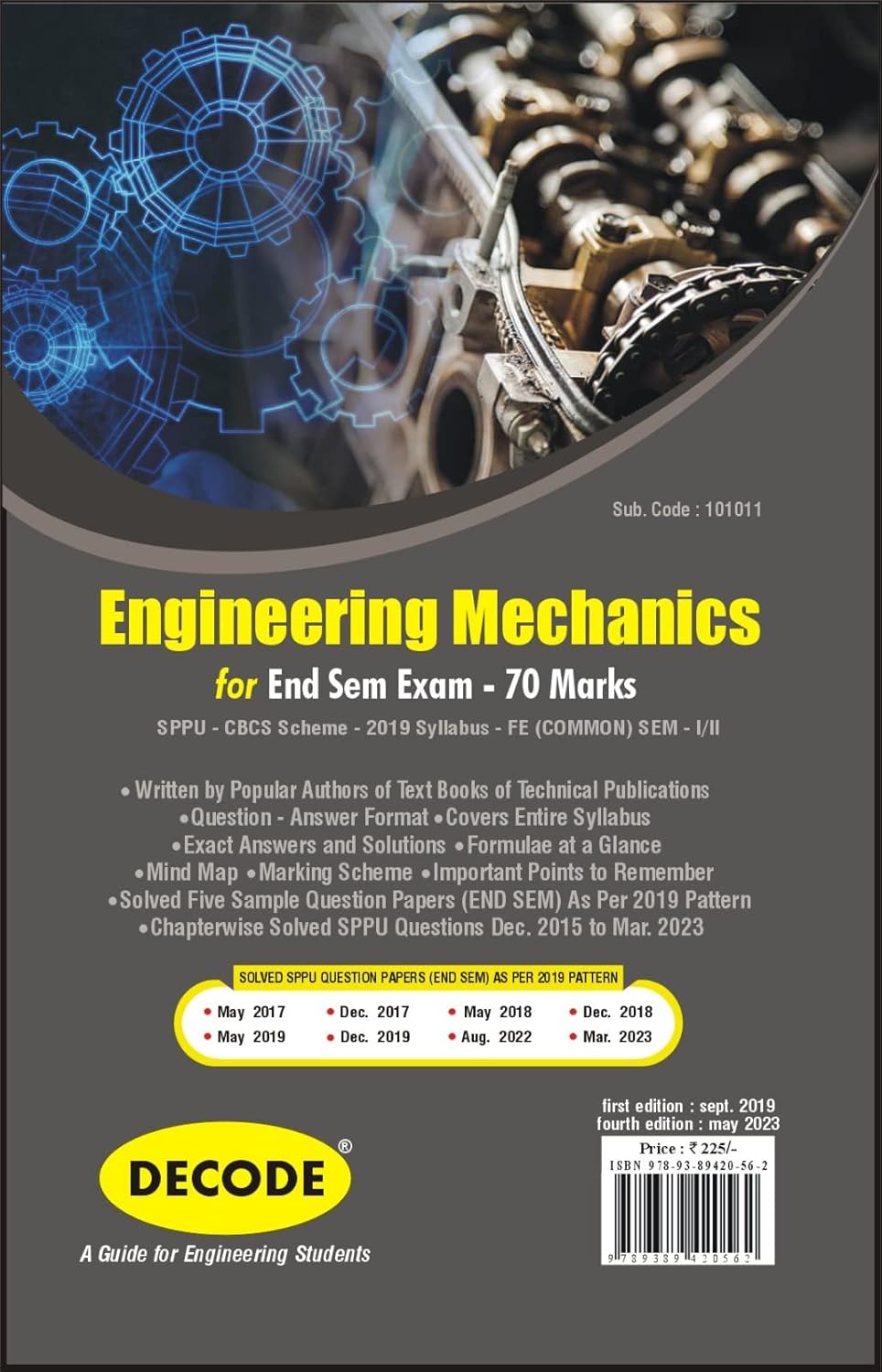 Sub. Code : 101011

Engineering Mechanics

for End Sem Exam - 70 Marks

SPPU - CBCS Scheme - 2019 Syllabus - FE (COMMON) SEM - I/II

• Written by Popular Authors of Text Books of Technical Publications
• Question - Answer Format • Covers Entire Syllabus
• Exact Answers and Solutions • Formulae at a Glance
• Mind Map • Marking Scheme • Important Points to Remember
• Solved Five Sample Question Papers (END SEM) As Per 2019 Pattern
• Chapterwise Solved SPPU Questions Dec. 2015 to Mar. 2023

SOLVED SPPU QUESTION PAPERS (END SEM) AS PER 2019 PATTERN

• May 2017 • Dec. 2017 • May 2018 • Dec. 2018
• May 2019 • Dec. 2019 • Aug. 2022 • Mar. 2023

first edition : sept. 2019
fourth edition : may 2023

Price : ₹ 225/-
ISBN 978-93-89420-56-2

9 789389 420562

DECODE®

A Guide for Engineering Students